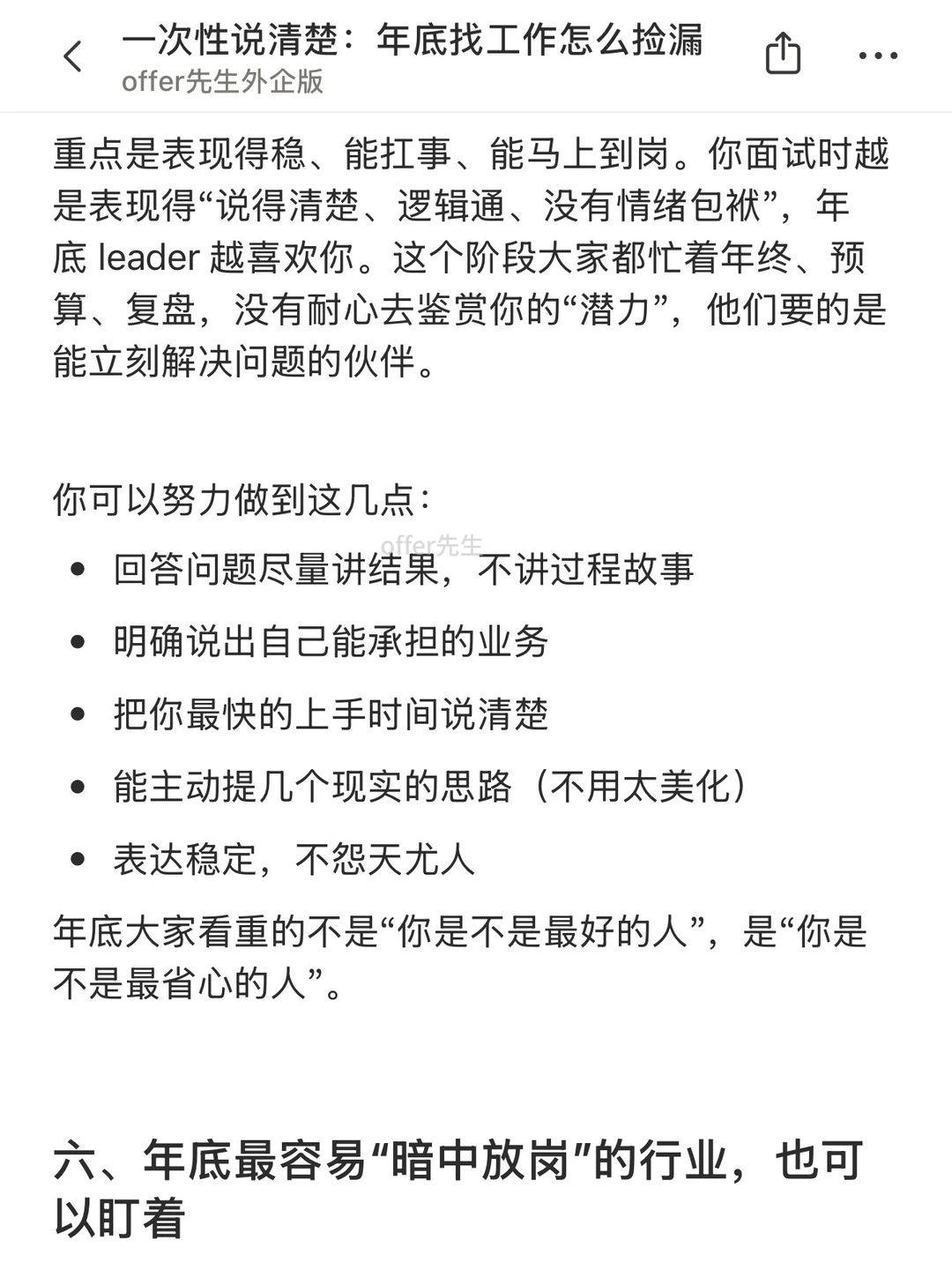 一次性说清楚：年底找工作怎么捡漏
offer先生外企版

重点是表现得稳、能扛事、能马上到岗。你面试时越是表现得“说得清楚、逻辑通、没有情绪包袱”，年底 leader 越喜欢你。这个阶段大家都忙着年终、预算、复盘，没有耐心去鉴赏你的“潜力”，他们要的是能立刻解决问题的伙伴。

你可以努力做到这几点：

offer先生

- 回答问题尽量讲结果，不讲过程故事
- 明确说出自己能承担的业务
- 把你最快的上手时间说清楚
- 能主动提几个现实的思路（不用太美化）
- 表达稳定，不怨天尤人

年底大家看重的不是“你是不是最好的人”，是“你是不是最省心的人”。

六、年底最容易“暗中放岗”的行业，也可以盯着